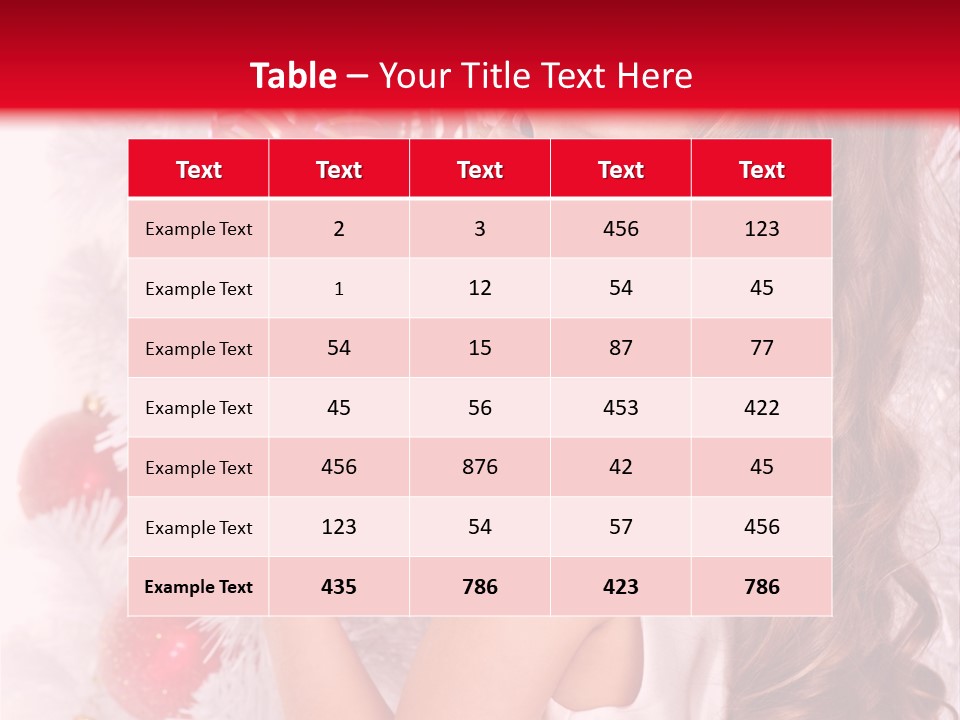 Table – Your Title Text Here

| Text | Text | Text | Text | Text |
|---|---|---|---|---|
| Example Text | 2 | 3 | 456 | 123 |
| Example Text | 1 | 12 | 54 | 45 |
| Example Text | 54 | 15 | 87 | 77 |
| Example Text | 45 | 56 | 453 | 422 |
| Example Text | 456 | 876 | 42 | 45 |
| Example Text | 123 | 54 | 57 | 456 |
| Example Text | 435 | 786 | 423 | 786 |